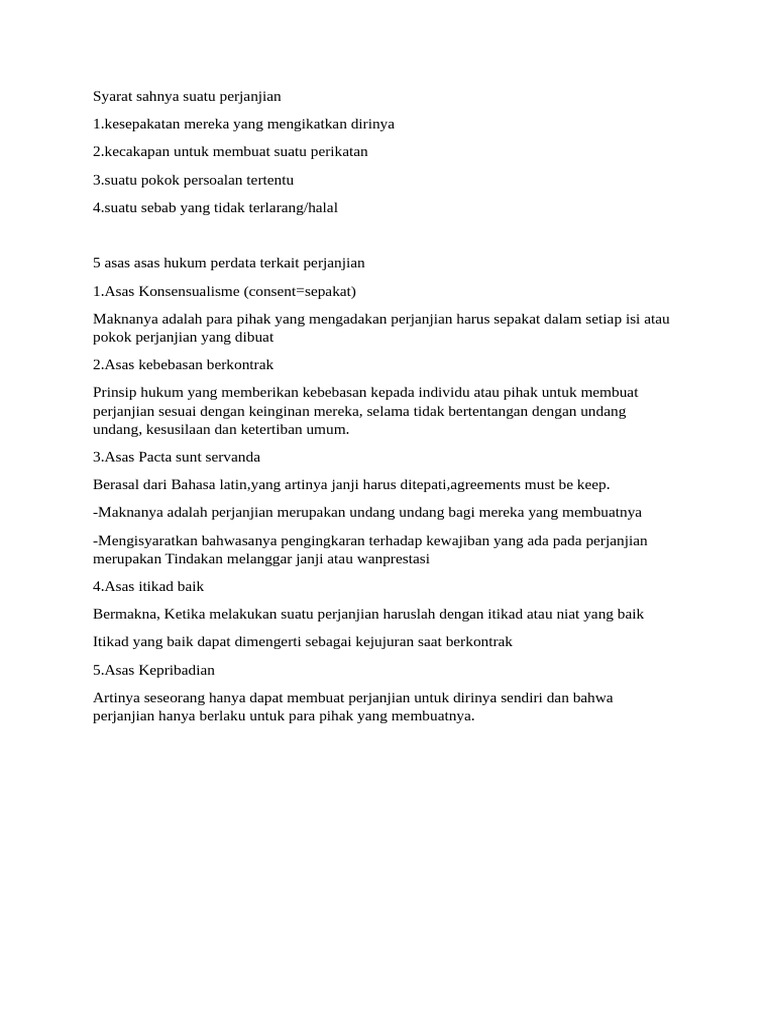 Syarat sahnya suatu perjanjian

1.kesepakatan mereka yang mengikatkan dirinya

2.kecakapan untuk membuat suatu perikatan

3.suatu pokok persoalan tertentu

4.suatu sebab yang tidak terlarang/halal

5 asas asas hukum perdata terkait perjanjian

1.Asas Konsensualisme (consent=sepakat)

Maknanya adalah para pihak yang mengadakan perjanjian harus sepakat dalam setiap isi atau pokok perjanjian yang dibuat

2.Asas kebebasan berkontrak

Prinsip hukum yang memberikan kebebasan kepada individu atau pihak untuk membuat perjanjian sesuai dengan keinginan mereka, selama tidak bertentangan dengan undang undang, kesusilaan dan ketertiban umum.

3.Asas Pacta sunt servanda

Berasal dari Bahasa latin,yang artinya janji harus ditepati,agreements must be keep.

-Maknanya adalah perjanjian merupakan undang undang bagi mereka yang membuatnya

-Mengisyaratkan bahwasanya pengingkaran terhadap kewajiban yang ada pada perjanjian merupakan Tindakan melanggar janji atau wanprestasi

4.Asas itikad baik

Bermakna, Ketika melakukan suatu perjanjian haruslah dengan itikad atau niat yang baik

Itikad yang baik dapat dimengerti sebagai kejujuran saat berkontrak

5.Asas Kepribadian

Artinya seseorang hanya dapat membuat perjanjian untuk dirinya sendiri dan bahwa perjanjian hanya berlaku untuk para pihak yang membuatnya.